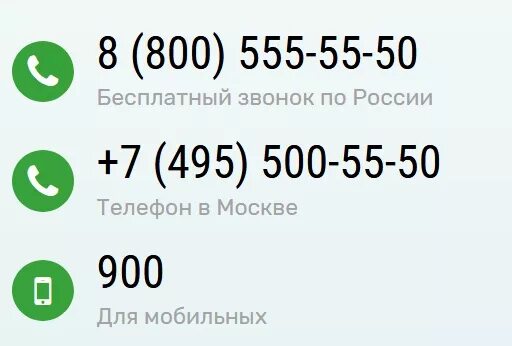 8 (800) 555-55-50
Бесплатный звонок по России

+7 (495) 500-55-50
Телефон в Москве

900
Для мобильных